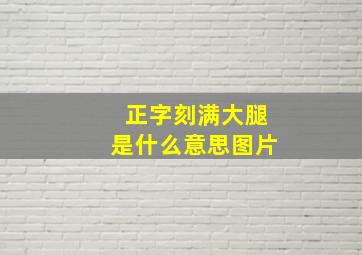 正字刻满大腿
是什么意思图片